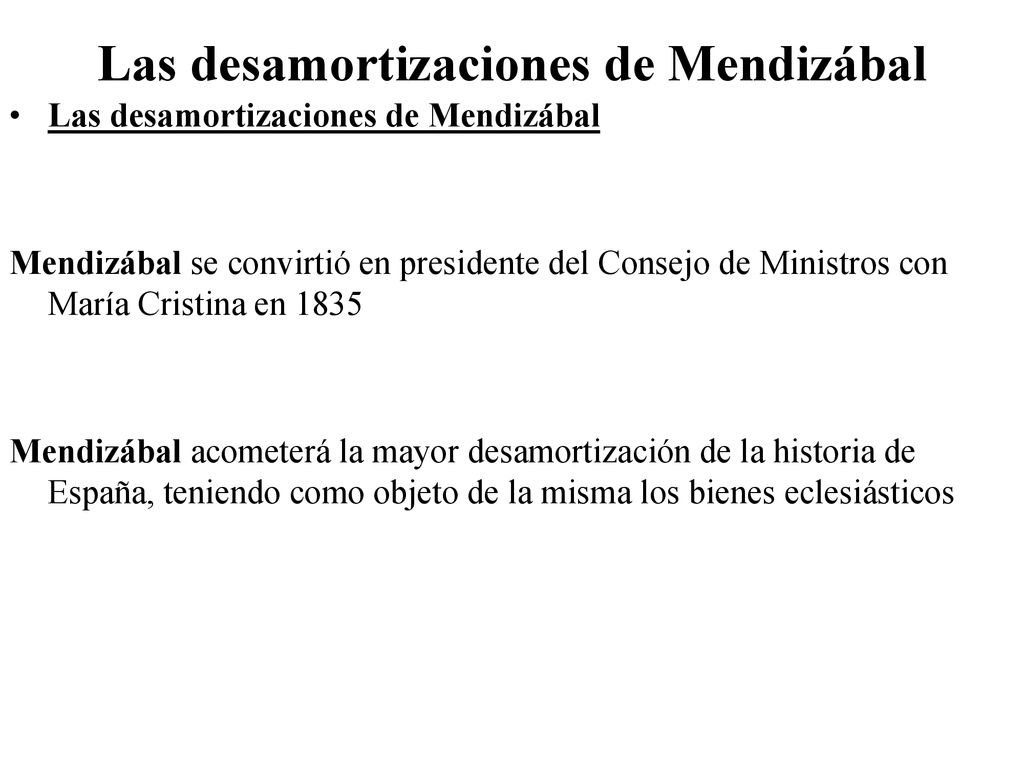 Las desamortizaciones de Mendizábal

• Las desamortizaciones de Mendizábal

Mendizábal se convirtió en presidente del Consejo de Ministros con María Cristina en 1835

Mendizábal acometerá la mayor desamortización de la historia de España, teniendo como objeto de la misma los bienes eclesiásticos